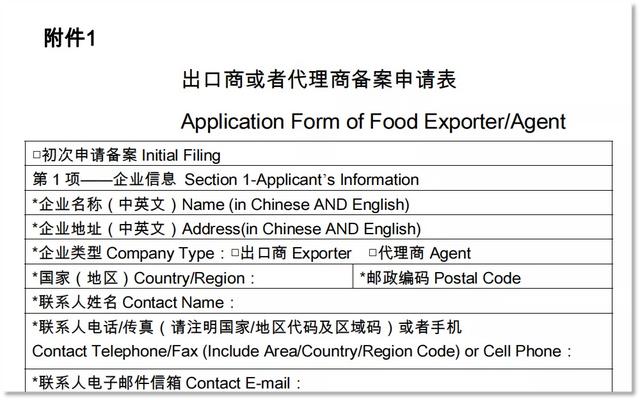 附件1

出口商或者代理商备案申请表

Application Form of Food Exporter/Agent

| □初次申请备案 Initial Filing | |
|---|---|
| 第 1 项——企业信息 Section 1-Applicant's Information | |
| *企业名称（中英文）Name (in Chinese AND English) | |
| *企业地址（中英文）Address(in Chinese AND English) | |
| *企业类型 Company Type：□出口商 Exporter □代理商 Agent | |
| *国家（地区）Country/Region： | *邮政编码 Postal Code |
| *联系人姓名 Contact Name： | |
| *联系人电话/传真（请注明国家/地区代码及区域码）或者手机 Contact Telephone/Fax (Include Area/Country/Region Code) or Cell Phone： | |
| *联系人电子邮件信箱 Contact E-mail： | |